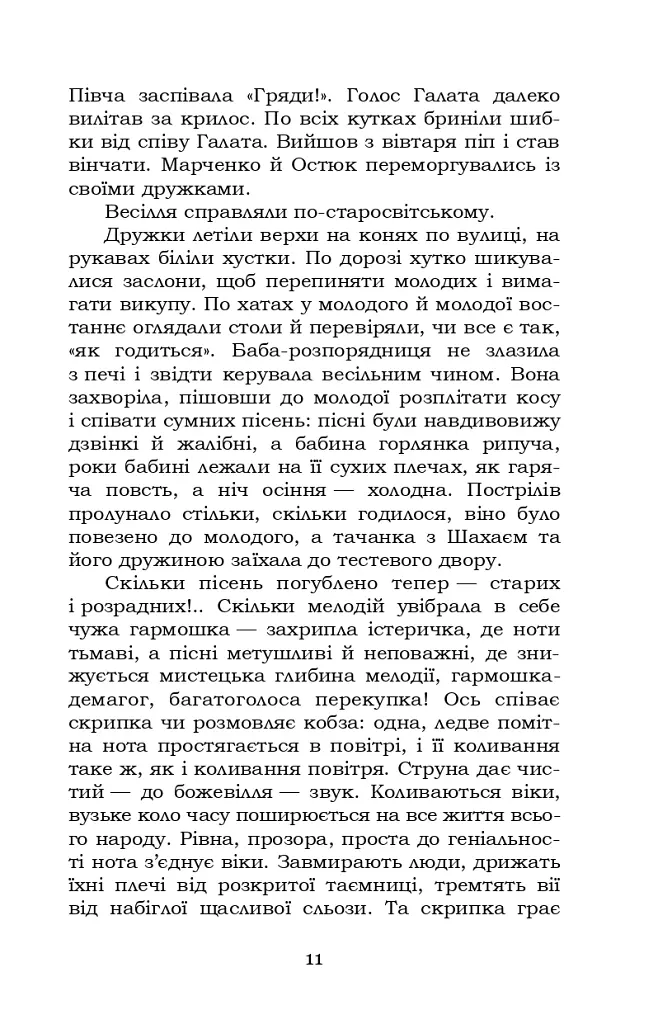 Півча заспівала «Гряди!». Голос Галата далеко вилітав за крилос. По всіх кутках бриніли шибки від співу Галата. Вийшов з вівтаря піп і став вінчати. Марченко й Остюк переморгувались із своїми дружками.

Весілля справляли по-старосвітському.

Дружки летіли верхи на конях по вулиці, на рукавах біліли хустки. По дорозі хутко шикувалися заслони, щоб перепиняти молодих і вимагати викупу. По хатах у молодого й молодої востаннє оглядали столи й перевіряли, чи все є так, «як годиться». Баба-розпорядниця не злазила з печі і звідти керувала весільним чином. Вона захворіла, пішовши до молодої розплітати косу і співати сумних пісень: пісні були навдивовижу дзвінкі й жалібні, а бабина горлянка рипуча, роки бабині лежали на її сухих плечах, як гаряча повсть, а ніч осіння — холодна. Пострілів пролунало стільки, скільки годилося, віно було повезено до молодого, а тачанка з Шахаєм та його дружиною заїхала до тестевого двору.

Скільки пісень погублено тепер — старих і розрадних!.. Скільки мелодій увібрала в себе чужа гармошка — захрипла істеричка, де ноти тьмаві, а пісні метушливі й неповажні, де знижується мистецька глибина мелодії, гармошка-демагог, багатоголоса перекупка! Ось співає скрипка чи розмовляє кобза: одна, ледве помітна нота простягається в повітрі, і її коливання таке ж, як і коливання повітря. Струна дає чистий — до божевілля — звук. Коливаються віки, вузьке коло часу поширюється на все життя всього народу. Рівна, прозора, проста до геніальності нота з'єднує віки. Завмирають люди, дрижать їхні плечі від розкритої таємниці, тремтять вії від набіглої щасливої сльози. Та скрипка грає

11